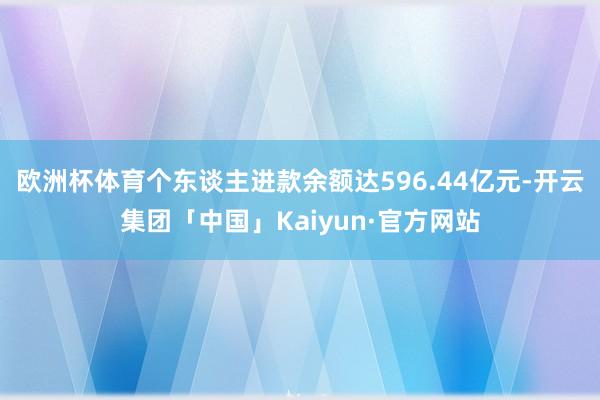 欧洲杯体育个东谈主进款余额达596.44亿元-开云集团「中国」Kaiyun·官方网站